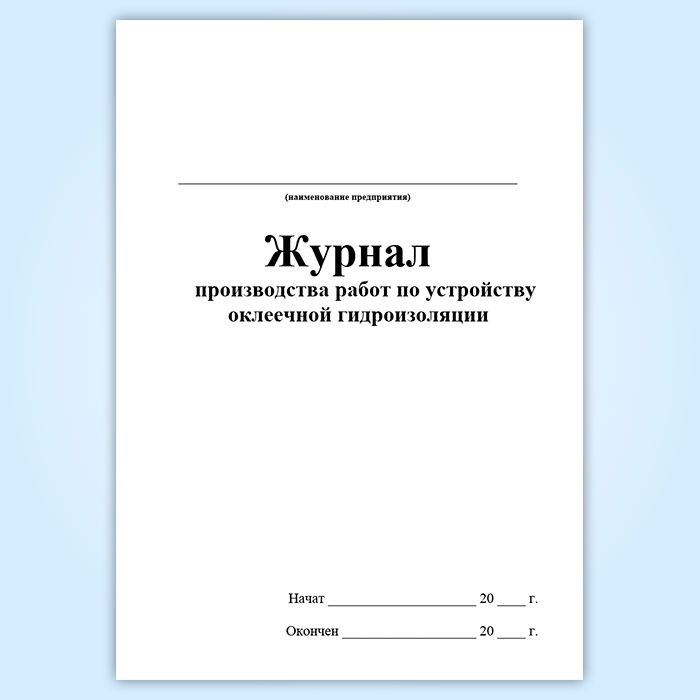 ____
(наименование предприятия)

Журнал
производства работ по устройству оклеечной гидроизоляции

Начат ____ 20 ____ г.

Окончен ____ 20 ____ г.